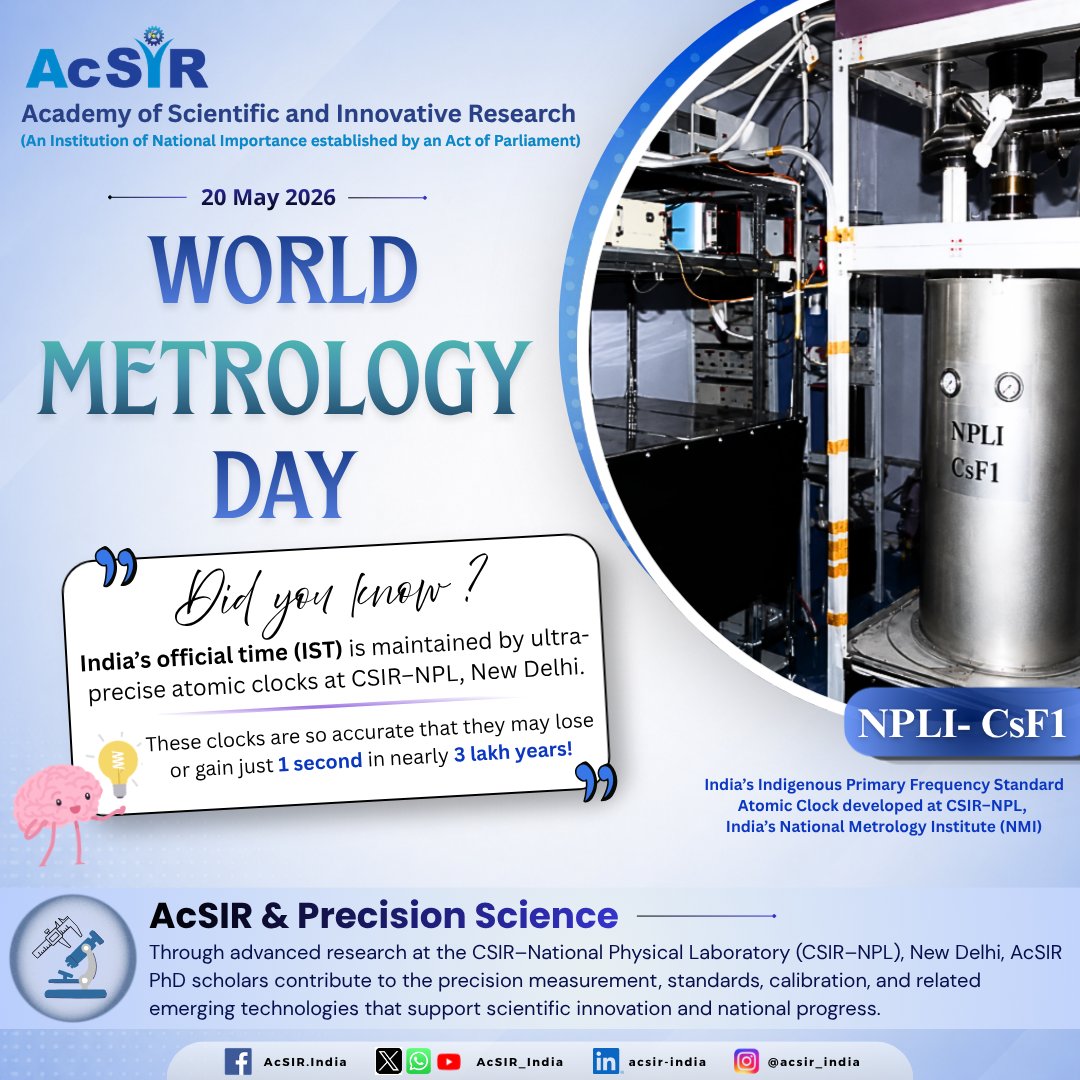 AcSIR
Academy of Scientific and Innovative Research
(An Institution of National Importance established by an Act of Parliament)

20 May 2026

WORLD METROLOGY DAY

Did you know ?

India's official time (IST) is maintained by ultra-precise atomic clocks at CSIR–NPL, New Delhi.

These clocks are so accurate that they may lose or gain just 1 second in nearly 3 lakh years!

NPLI CsF1

NPLI- CsF1

India's Indigenous Primary Frequency Standard
Atomic Clock developed at CSIR–NPL,
India's National Metrology Institute (NMI)

AcSIR & Precision Science

Through advanced research at the CSIR–National Physical Laboratory (CSIR–NPL), New Delhi, AcSIR PhD scholars contribute to the precision measurement, standards, calibration, and related emerging technologies that support scientific innovation and national progress.

AcSIR.India AcSIR_India acsir-india @acsir_india